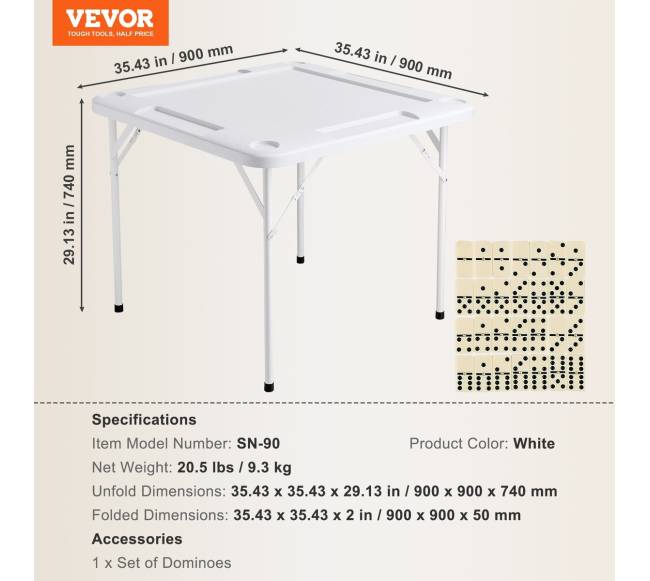 VEVOR
TOUGH TOOLS, HALF PRICE

35.43 in / 900 mm
35.43 in / 900 mm
29.13 in / 740 mm

Specifications
Item Model Number: SN-90
Product Color: White
Net Weight: 20.5 lbs / 9.3 kg
Unfold Dimensions: 35.43 x 35.43 x 29.13 in / 900 x 900 x 740 mm
Folded Dimensions: 35.43 x 35.43 x 2 in / 900 x 900 x 50 mm

Accessories
1 x Set of Dominoes